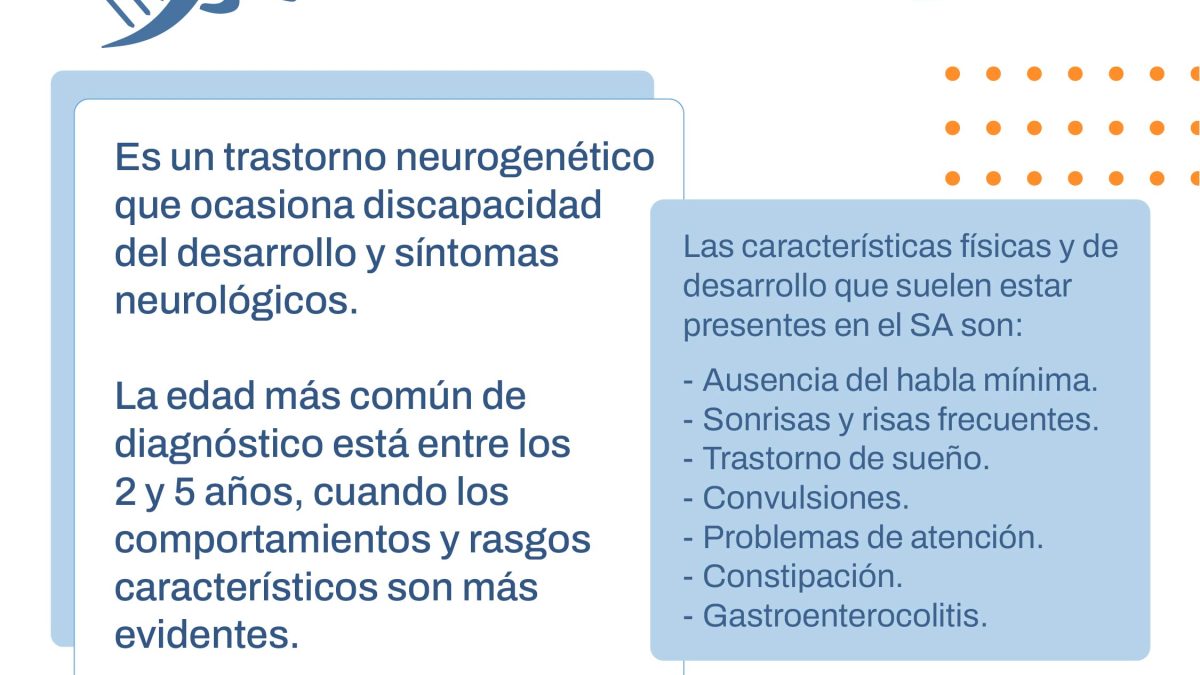 Es un trastorno neurogenético que ocasiona discapacidad del desarrollo y síntomas neurológicos.

La edad más común de diagnóstico está entre los 2 y 5 años, cuando los comportamientos y rasgos característicos son más evidentes.

Las características físicas y de desarrollo que suelen estar presentes en el SA son:

- Ausencia del habla mínima.
- Sonrisas y risas frecuentes.
- Trastorno de sueño.
- Convulsiones.
- Problemas de atención.
- Constipación.
- Gastroenterocolitis.